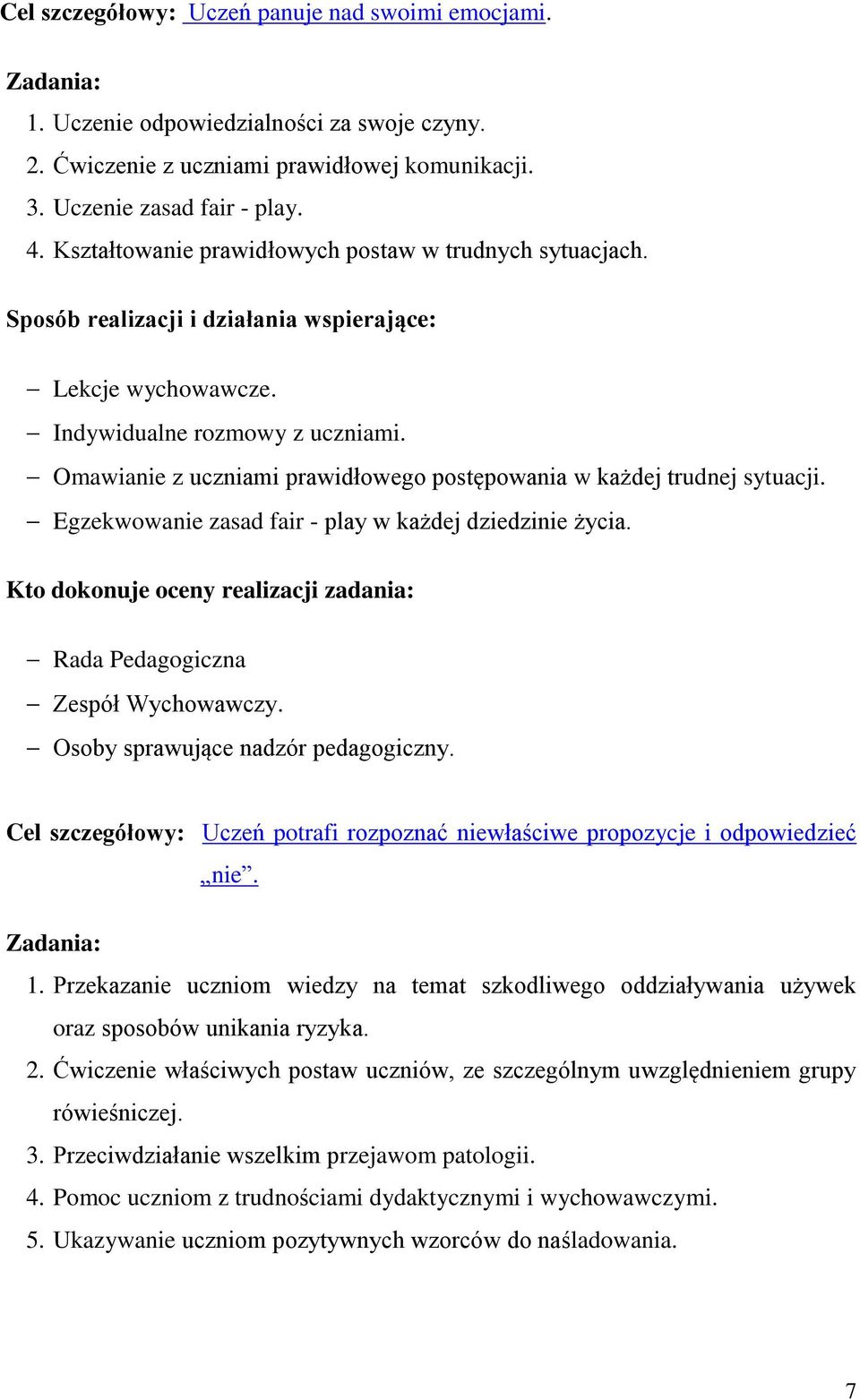 Cel szczegółowy: Uczeń panuje nad swoimi emocjami.

Zadania:
1. Uczenie odpowiedzialności za swoje czyny.
2. Ćwiczenie z uczniami prawidłowej komunikacji.
3. Uczenie zasad fair - play.
4. Kształtowanie prawidłowych postaw w trudnych sytuacjach.

Sposób realizacji i działania wspierające:

– Lekcje wychowawcze.
– Indywidualne rozmowy z uczniami.
– Omawianie z uczniami prawidłowego postępowania w każdej trudnej sytuacji.
– Egzekwowanie zasad fair - play w każdej dziedzinie życia.

Kto dokonuje oceny realizacji zadania:

– Rada Pedagogiczna
– Zespół Wychowawczy.
– Osoby sprawujące nadzór pedagogiczny.

Cel szczegółowy: Uczeń potrafi rozpoznać niewłaściwe propozycje i odpowiedzieć „nie”.

Zadania:
1. Przekazanie uczniom wiedzy na temat szkodliwego oddziaływania używek oraz sposobów unikania ryzyka.
2. Ćwiczenie właściwych postaw uczniów, ze szczególnym uwzględnieniem grupy rówieśniczej.
3. Przeciwdziałanie wszelkim przejawom patologii.
4. Pomoc uczniom z trudnościami dydaktycznymi i wychowawczymi.
5. Ukazywanie uczniom pozytywnych wzorców do naśladowania.

7